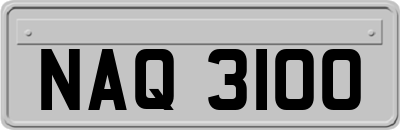 NAQ 3100